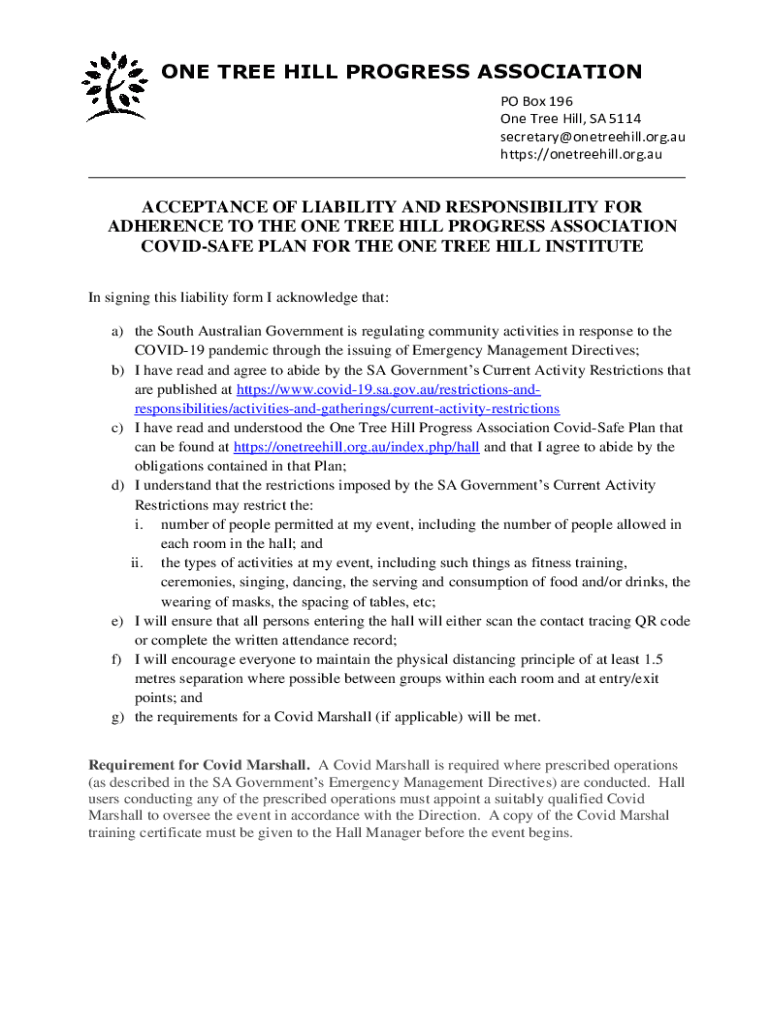 ONE TREE HILL PROGRESS ASSOCIATION

PO Box 196
One Tree Hill, SA 5114
secretary@onetreehill.org.au
https://onetreehill.org.au

ACCEPTANCE OF LIABILITY AND RESPONSIBILITY FOR ADHERENCE TO THE ONE TREE HILL PROGRESS ASSOCIATION COVID-SAFE PLAN FOR THE ONE TREE HILL INSTITUTE

In signing this liability form I acknowledge that:

a) the South Australian Government is regulating community activities in response to the COVID-19 pandemic through the issuing of Emergency Management Directives;
b) I have read and agree to abide by the SA Government's Current Activity Restrictions that are published at https://www.covid-19.sa.gov.au/restrictions-and-responsibilities/activities-and-gatherings/current-activity-restrictions
c) I have read and understood the One Tree Hill Progress Association Covid-Safe Plan that can be found at https://onetreehill.org.au/index.php/hall and that I agree to abide by the obligations contained in that Plan;
d) I understand that the restrictions imposed by the SA Government's Current Activity Restrictions may restrict the:
i. number of people permitted at my event, including the number of people allowed in each room in the hall; and
ii. the types of activities at my event, including such things as fitness training, ceremonies, singing, dancing, the serving and consumption of food and/or drinks, the wearing of masks, the spacing of tables, etc;
e) I will ensure that all persons entering the hall will either scan the contact tracing QR code or complete the written attendance record;
f) I will encourage everyone to maintain the physical distancing principle of at least 1.5 metres separation where possible between groups within each room and at entry/exit points; and
g) the requirements for a Covid Marshall (if applicable) will be met.

Requirement for Covid Marshall. A Covid Marshall is required where prescribed operations (as described in the SA Government's Emergency Management Directives) are conducted. Hall users conducting any of the prescribed operations must appoint a suitably qualified Covid Marshall to oversee the event in accordance with the Direction. A copy of the Covid Marshal training certificate must be given to the Hall Manager before the event begins.